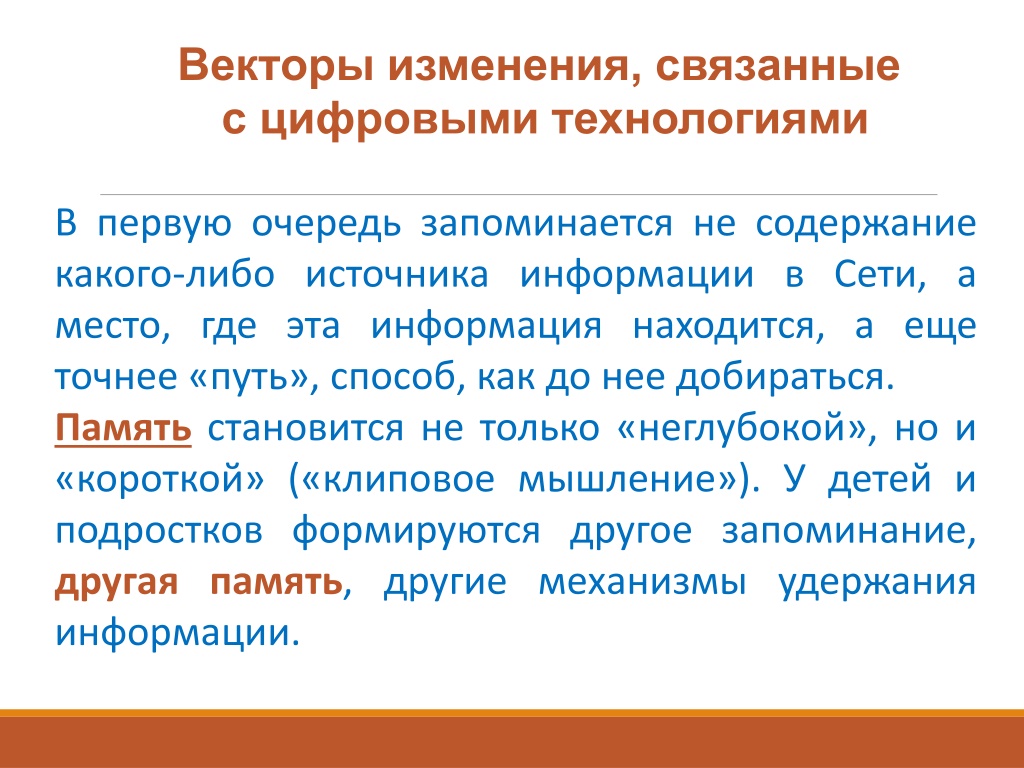 Векторы изменения, связанные с цифровыми технологиями

В первую очередь запоминается не содержание какого-либо источника информации в Сети, а место, где эта информация находится, а еще точнее «путь», способ, как до нее добираться.

Память становится не только «неглубокой», но и «короткой» («клиповое мышление»). У детей и подростков формируются другое запоминание, другая память, другие механизмы удержания информации.